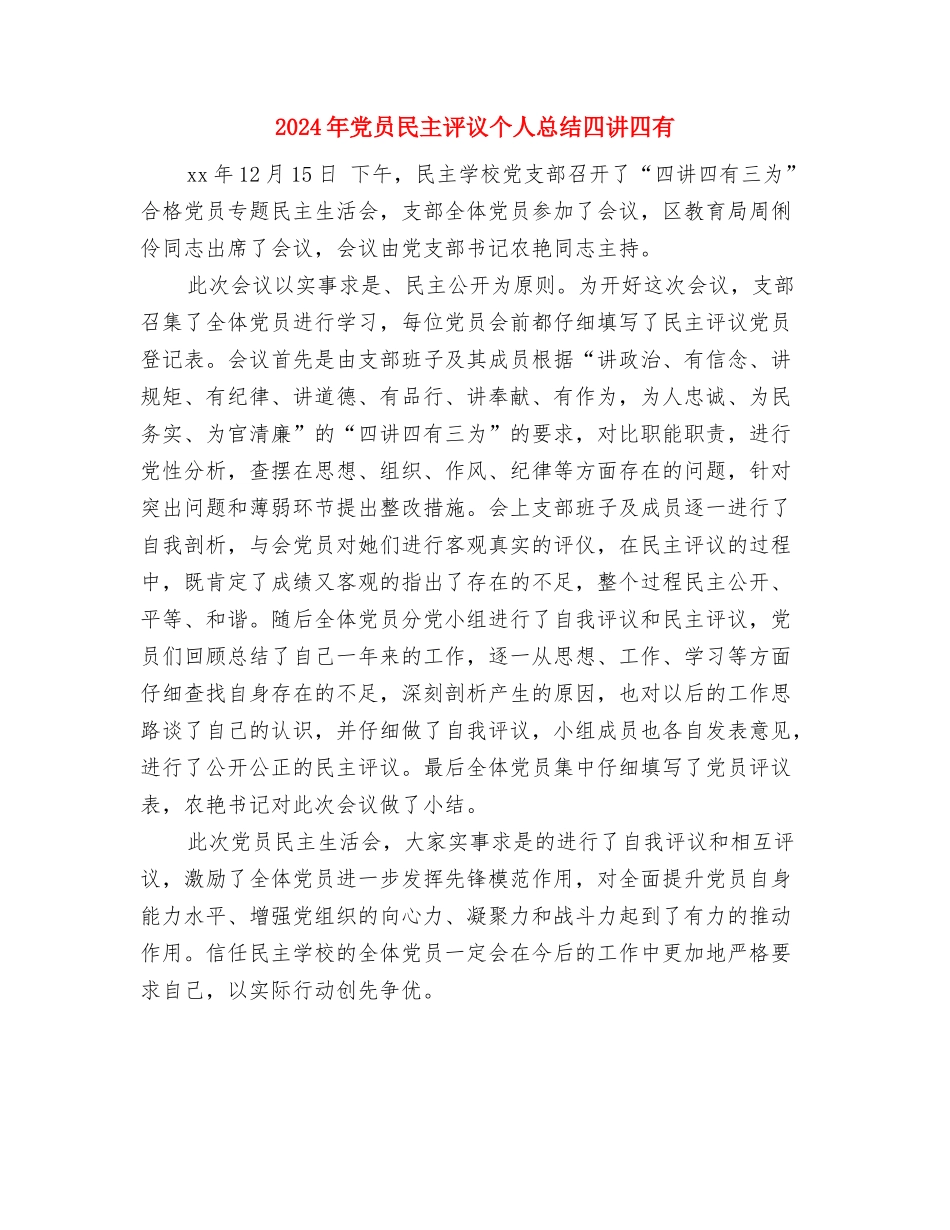 2024年党员民主评议个人总结四讲四有

xx年12月15日 下午，民主学校党支部召开了“四讲四有三为”合格党员专题民主生活会，支部全体党员参加了会议，区教育局周俐伶同志出席了会议，会议由党支部书记农艳同志主持。

此次会议以实事求是、民主公开为原则。为开好这次会议，支部召集了全体党员进行学习，每位党员会前都仔细填写了民主评议党员登记表。会议首先是由支部班子及其成员根据“讲政治、有信念、讲规矩、有纪律、讲道德、有品行、讲奉献、有作为，为人忠诚、为民务实、为官清廉”的“四讲四有三为”的要求，对比职能职责，进行党性分析，查摆在思想、组织、作风、纪律等方面存在的问题，针对突出问题和薄弱环节提出整改措施。会上支部班子及成员逐一进行了自我剖析，与会党员对她们进行客观真实的评仪，在民主评议的过程中，既肯定了成绩又客观的指出了存在的不足，整个过程民主公开、平等、和谐。随后全体党员分党小组进行了自我评议和民主评议，党员们回顾总结了自己一年来的工作，逐一从思想、工作、学习等方面仔细查找自身存在的不足，深刻剖析产生的原因，也对以后的工作思路谈了自己的认识，并仔细做了自我评议，小组成员也各自发表意见，进行了公开公正的民主评议。最后全体党员集中仔细填写了党员评议表，农艳书记对此次会议做了小结。

此次党员民主生活会，大家实事求是的进行了自我评议和相互评议，激励了全体党员进一步发挥先锋模范作用，对全面提升党员自身能力水平、增强党组织的向心力、凝聚力和战斗力起到了有力的推动作用。信任民主学校的全体党员一定会在今后的工作中更加地严格要求自己，以实际行动创先争优。